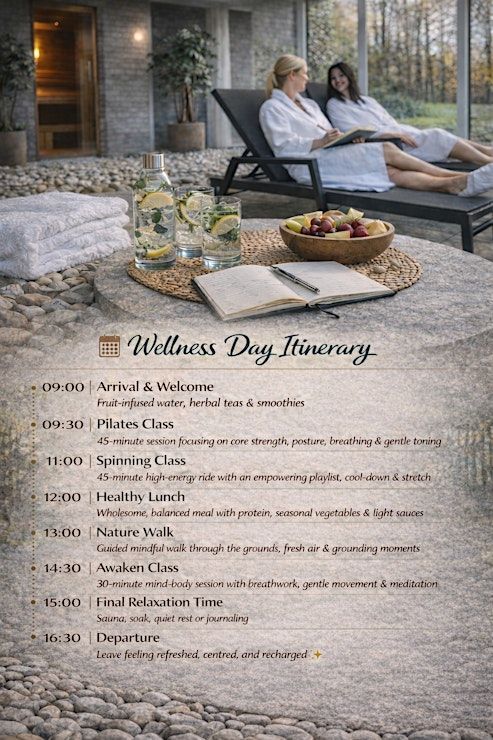 Wellness Day Itinerary

09:00 | Arrival & Welcome
Fruit-infused water, herbal teas & smoothies

09:30 | Pilates Class
45-minute session focusing on core strength, posture, breathing & gentle toning

11:00 | Spinning Class
45-minute high-energy ride with an empowering playlist, cool-down & stretch

12:00 | Healthy Lunch
Wholesome, balanced meal with protein, seasonal vegetables & light sauces

13:00 | Nature Walk
Guided mindful walk through the grounds, fresh air & grounding moments

14:30 | Awaken Class
30-minute mind-body session with breathwork, gentle movement & meditation

15:00 | Final Relaxation Time
Sauna, soak, quiet rest or journaling

16:30 | Departure
Leave feeling refreshed, centred, and recharged